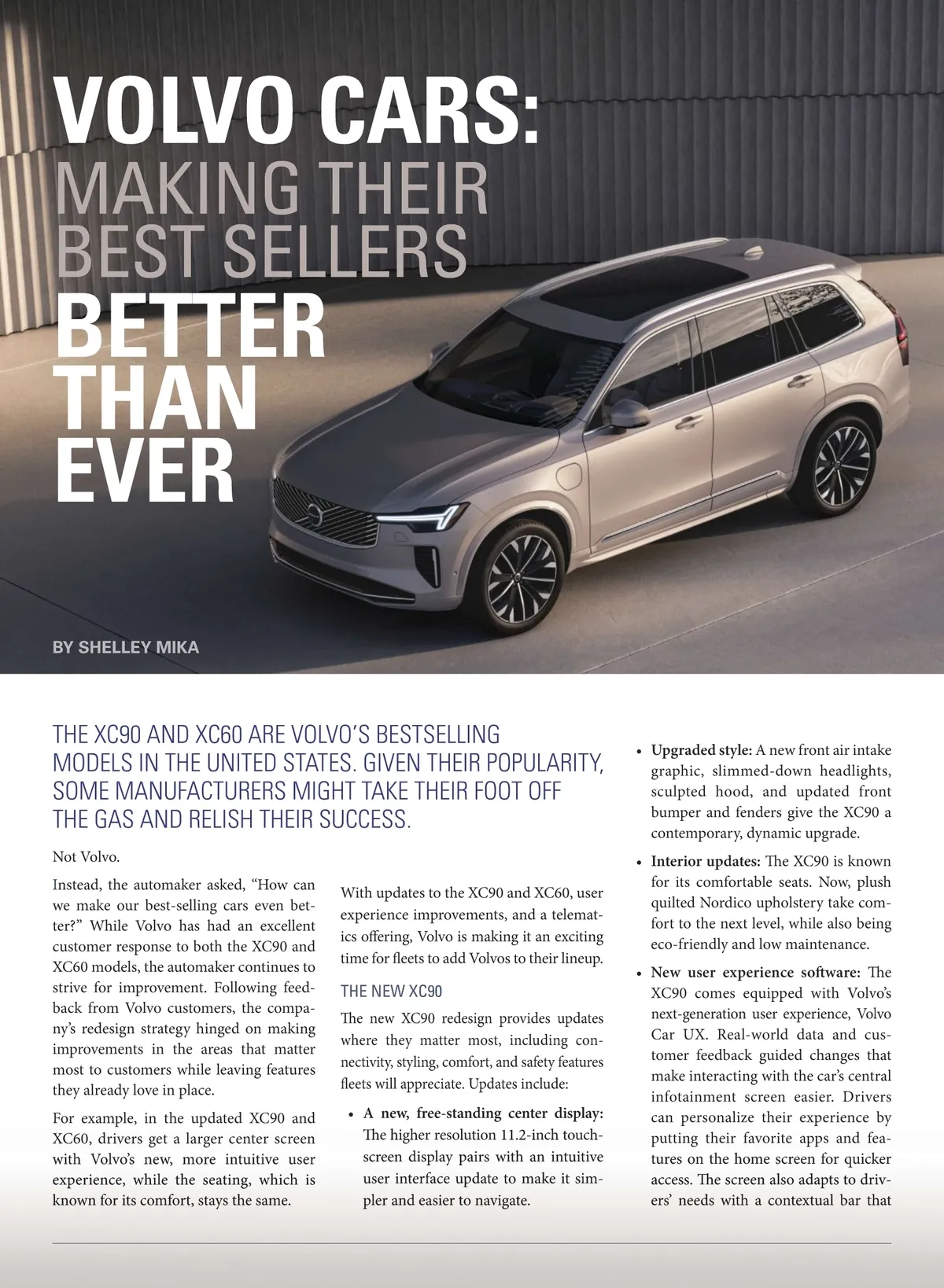 VOLVO CARS:
MAKING THEIR
BEST SELLERS
BETTER
THAN
EVER

BY SHELLEY MIKA

THE XC90 AND XC60 ARE VOLVO'S BESTSELLING MODELS IN THE UNITED STATES. GIVEN THEIR POPULARITY, SOME MANUFACTURERS MIGHT TAKE THEIR FOOT OFF THE GAS AND RELISH THEIR SUCCESS.

Not Volvo.

Instead, the automaker asked, "How can we make our best-selling cars even better?" While Volvo has had an excellent customer response to both the XC90 and XC60 models, the automaker continues to strive for improvement. Following feedback from Volvo customers, the company's redesign strategy hinged on making improvements in the areas that matter most to customers while leaving features they already love in place.

For example, in the updated XC90 and XC60, drivers get a larger center screen with Volvo's new, more intuitive user experience, while the seating, which is known for its comfort, stays the same.

With updates to the XC90 and XC60, user experience improvements, and a telematics offering, Volvo is making it an exciting time for fleets to add Volvos to their lineup.

THE NEW XC90

The new XC90 redesign provides updates where they matter most, including connectivity, styling, comfort, and safety features fleets will appreciate. Updates include:

• A new, free-standing center display: The higher resolution 11.2-inch touchscreen display pairs with an intuitive user interface update to make it simpler and easier to navigate.

• Upgraded style: A new front air intake graphic, slimmed-down headlights, sculpted hood, and updated front bumper and fenders give the XC90 a contemporary, dynamic upgrade.

• Interior updates: The XC90 is known for its comfortable seats. Now, plush quilted Nordico upholstery take comfort to the next level, while also being eco-friendly and low maintenance.

• New user experience software: The XC90 comes equipped with Volvo's next-generation user experience, Volvo Car UX. Real-world data and customer feedback guided changes that make interacting with the car's central infotainment screen easier. Drivers can personalize their experience by putting their favorite apps and features on the home screen for quicker access. The screen also adapts to drivers' needs with a contextual bar that